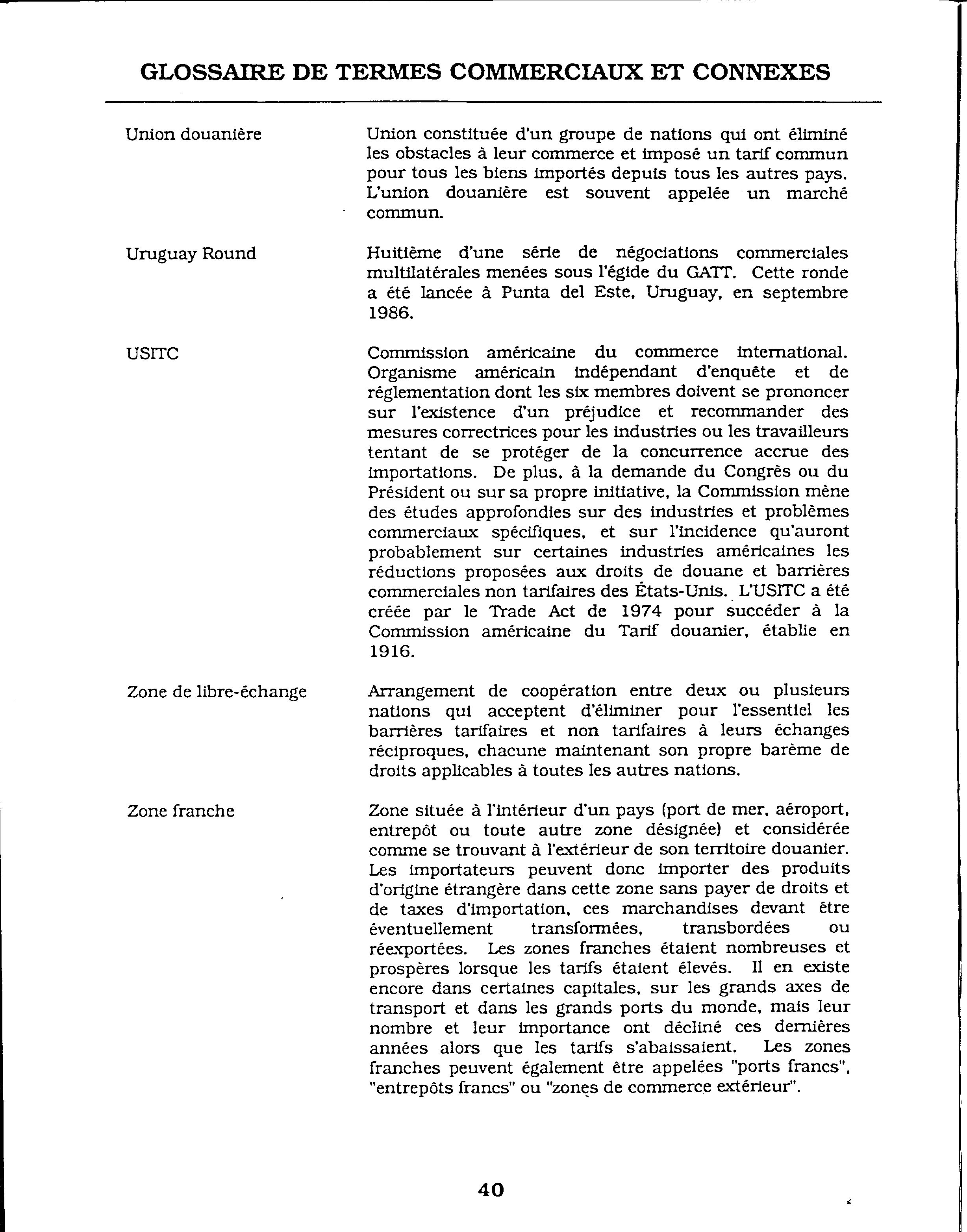 GLOSSAIRE DE TERMES COMMERCIAUX ET CONNEXES

Union douanière

Union constituée d'un groupe de nations qui ont éliminé les obstacles à leur commerce et imposé un tarif commun pour tous les biens importés depuis tous les autres pays. L'union douanière est souvent appelée un marché commun.

Uruguay Round

Huitième d'une série de négociations commerciales multilatérales menées sous l'égide du GATT. Cette ronde a été lancée à Punta del Este, Uruguay, en septembre 1986.

USITC

Commission américaine du commerce international. Organisme américain indépendant d'enquête et de réglementation dont les six membres doivent se prononcer sur l'existence d'un préjudice et recommander des mesures correctrices pour les industries ou les travailleurs tentant de se protéger de la concurrence accrue des importations. De plus, à la demande du Congrès ou du Président ou sur sa propre initiative, la Commission mène des études approfondies sur des industries et problèmes commerciaux spécifiques, et sur l'incidence qu'auront probablement sur certaines industries américaines les réductions proposées aux droits de douane et barrières commerciales non tarifaires des États-Unis. L'USITC a été créée par le Trade Act de 1974 pour succéder à la Commission américaine du Tarif douanier, établie en 1916.

Zone de libre-échange

Arrangement de coopération entre deux ou plusieurs nations qui acceptent d'éliminer pour l'essentiel les barrières tarifaires et non tarifaires à leurs échanges réciproques, chacune maintenant son propre barème de droits applicables à toutes les autres nations.

Zone franche

Zone située à l'intérieur d'un pays (port de mer, aéroport, entrepôt ou toute autre zone désignée) et considérée comme se trouvant à l'extérieur de son territoire douanier. Les importateurs peuvent donc importer des produits d'origine étrangère dans cette zone sans payer de droits et de taxes d'importation, ces marchandises devant être éventuellement transformées, transbordées ou réexportées. Les zones franches étaient nombreuses et prospères lorsque les tarifs étaient élevés. Il en existe encore dans certaines capitales, sur les grands axes de transport et dans les grands ports du monde, mais leur nombre et leur importance ont décliné ces dernières années alors que les tarifs s'abaissaient. Les zones franches peuvent également être appelées "ports francs", "entrepôts francs" ou "zones de commerce extérieur".

40